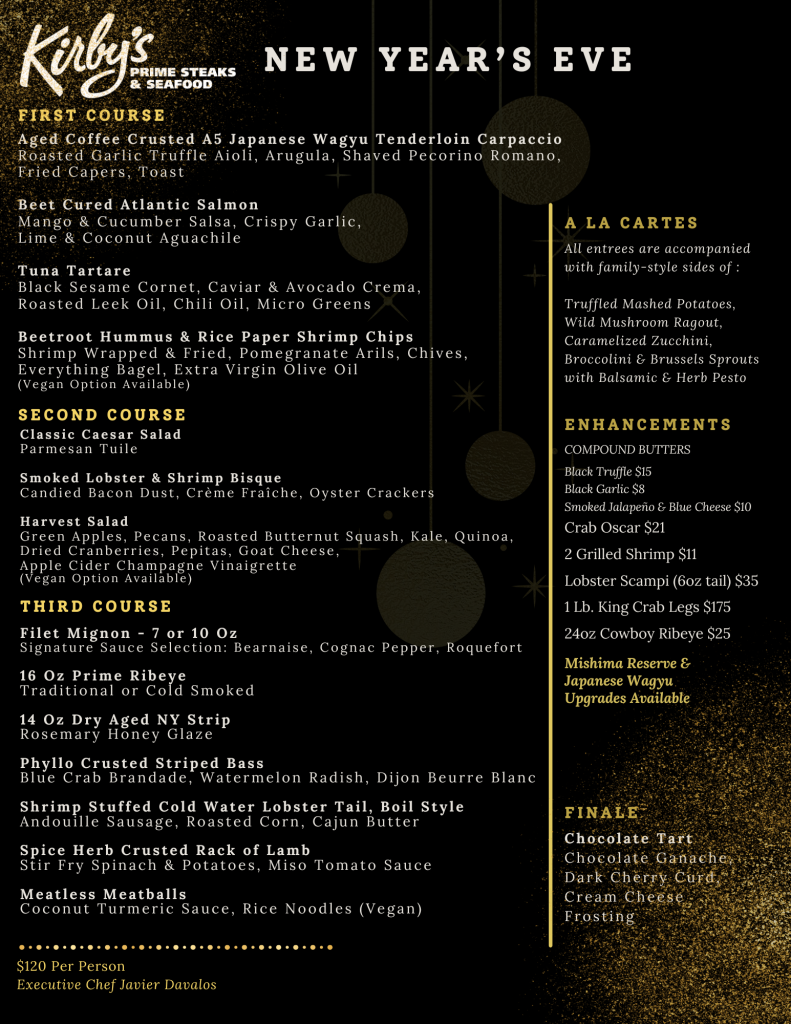 Kirby's PRIME STEAKS & SEAFOOD

NEW YEAR'S EVE

FIRST COURSE
Aged Coffee Crusted A5 Japanese Wagyu Tenderloin Carpaccio
Roasted Garlic Truffle Aioli, Arugula, Shaved Pecorino Romano, Fried Capers, Toast

Beet Cured Atlantic Salmon
Mango & Cucumber Salsa, Crispy Garlic, Lime & Coconut Aguachile

Tuna Tartare
Black Sesame Cornet, Caviar & Avocado Crema, Roasted Leek Oil, Chili Oil, Micro Greens

Beetroot Hummus & Rice Paper Shrimp Chips
Shrimp Wrapped & Fried, Pomegranate Arils, Chives, Everything Bagel, Extra Virgin Olive Oil
(Vegan Option Available)

SECOND COURSE
Classic Caesar Salad
Parmesan Tuile

Smoked Lobster & Shrimp Bisque
Candied Bacon Dust, Crème Fraiche, Oyster Crackers

Harvest Salad
Green Apples, Pecans, Roasted Butternut Squash, Kale, Quinoa, Dried Cranberries, Pepitas, Goat Cheese, Apple Cider Champagne Vinaigrette
(Vegan Option Available)

THIRD COURSE
Filet Mignon - 7 or 10 Oz
Signature Sauce Selection: Bearnaise, Cognac Pepper, Roquefort

16 Oz Prime Ribeye
Traditional or Cold Smoked

14 Oz Dry Aged NY Strip
Rosemary Honey Glaze

Phyllo Crusted Striped Bass
Blue Crab Brandade, Watermelon Radish, Dijon Beurre Blanc

Shrimp Stuffed Cold Water Lobster Tail, Boil Style
Andouille Sausage, Roasted Corn, Cajun Butter

Spice Herb Crusted Rack of Lamb
Stir Fry Spinach & Potatoes, Miso Tomato Sauce

Meatless Meatballs
Coconut Turmeric Sauce, Rice Noodles (Vegan)

$120 Per Person
Executive Chef Javier Davalos

A LA CARTES
All entrees are accompanied with family-style sides of :

Truffled Mashed Potatoes, Wild Mushroom Ragout, Caramelized Zucchini, Broccolini & Brussels Sprouts with Balsamic & Herb Pesto

ENHANCEMENTS
COMPOUND BUTTERS
Black Truffle $15
Black Garlic $8
Smoked Jalapeño & Blue Cheese $10
Crab Oscar $21
2 Grilled Shrimp $11
Lobster Scampi (6oz tail) $35
1 Lb. King Crab Legs $175
24oz Cowboy Ribeye $25

Mishima Reserve & Japanese Wagyu Upgrades Available

FINALE
Chocolate Tart
Chocolate Ganache, Dark Cherry Curd, Cream Cheese Frosting